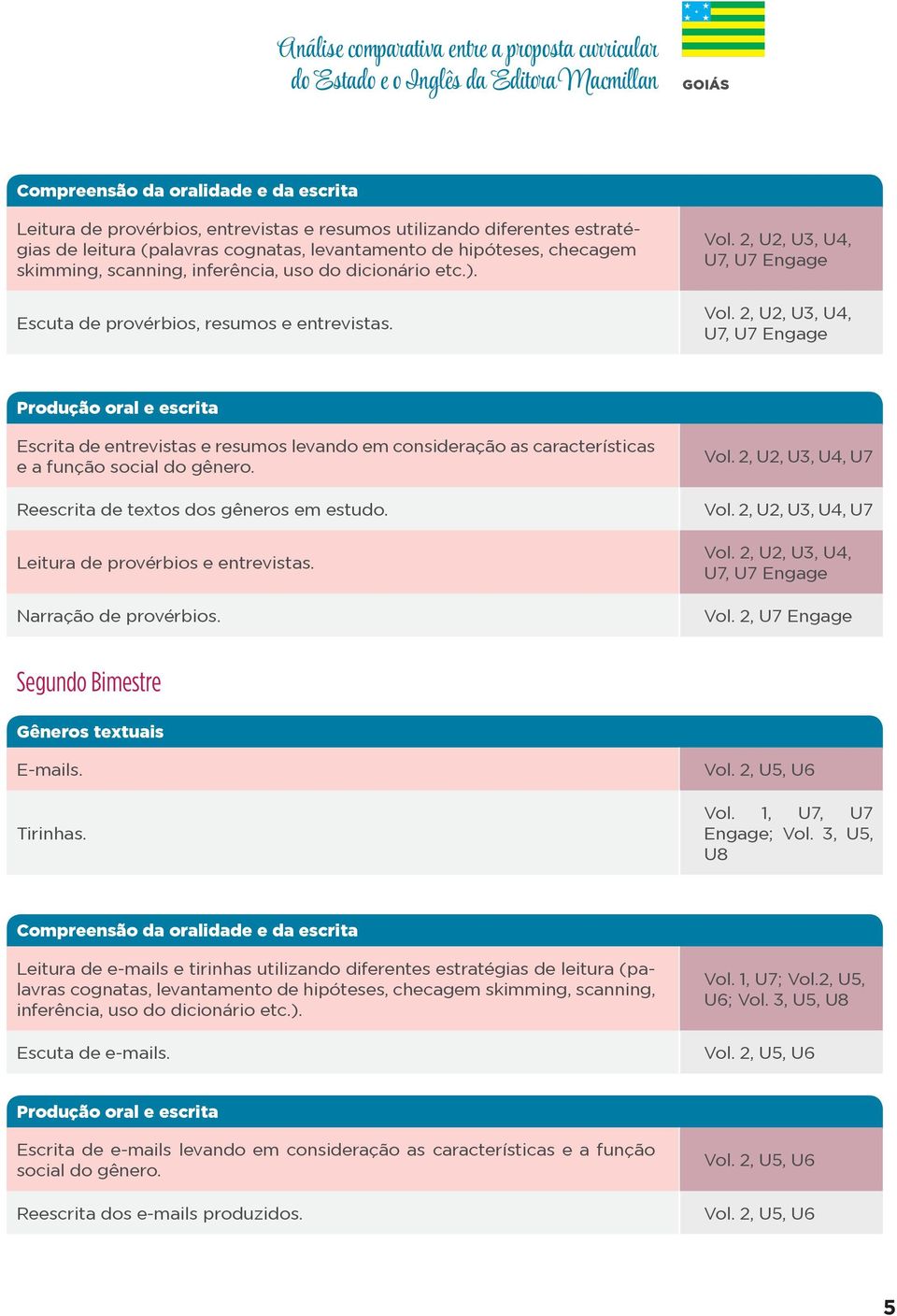 Análise comparativa entre a proposta curricular do Estado e o Inglês da Editora Macmillan

GOIÁS

| Compreensão da oralidade e da escrita | |
|---|---|
| Leitura de provérbios, entrevistas e resumos utilizando diferentes estratégias de leitura (palavras cognatas, levantamento de hipóteses, checagem skimming, scanning, inferência, uso do dicionário etc.). | Vol. 2, U2, U3, U4, U7, U7 Engage |
| Escuta de provérbios, resumos e entrevistas. | Vol. 2, U2, U3, U4, U7, U7 Engage |

| Produção oral e escrita | |
|---|---|
| Escrita de entrevistas e resumos levando em consideração as características e a função social do gênero. | Vol. 2, U2, U3, U4, U7 |
| Reescrita de textos dos gêneros em estudo. | Vol. 2, U2, U3, U4, U7 |
| Leitura de provérbios e entrevistas. | Vol. 2, U2, U3, U4, U7, U7 Engage |
| Narração de provérbios. | Vol. 2, U7 Engage |

Segundo Bimestre

| Gêneros textuais | |
|---|---|
| E-mails. | Vol. 2, U5, U6 |
| Tirinhas. | Vol. 1, U7, U7 Engage; Vol. 3, U5, U8 |

| Compreensão da oralidade e da escrita | |
|---|---|
| Leitura de e-mails e tirinhas utilizando diferentes estratégias de leitura (palavras cognatas, levantamento de hipóteses, checagem skimming, scanning, inferência, uso do dicionário etc.). | Vol. 1, U7; Vol.2, U5, U6; Vol. 3, U5, U8 |
| Escuta de e-mails. | Vol. 2, U5, U6 |

| Produção oral e escrita | |
|---|---|
| Escrita de e-mails levando em consideração as características e a função social do gênero. | Vol. 2, U5, U6 |
| Reescrita dos e-mails produzidos. | Vol. 2, U5, U6 |

5